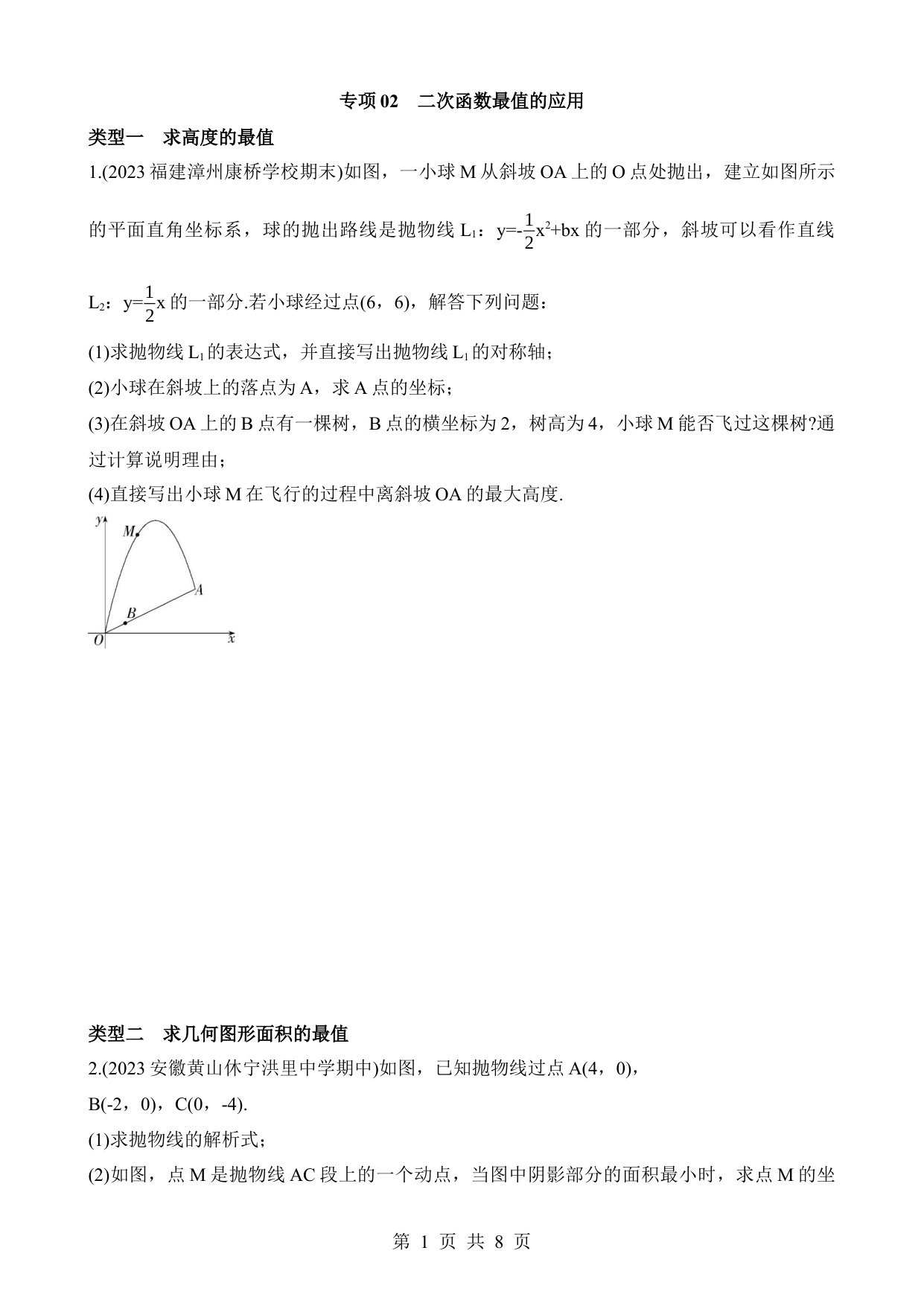 专项 02　二次函数最值的应用

类型一　求高度的最值

1.(2023 福建漳州康桥学校期末)如图，一小球 M 从斜坡 OA 上的 O 点处抛出，建立如图所示的平面直角坐标系，球的抛出路线是抛物线 $L_1$：$y=-\frac{1}{2}x^2+bx$ 的一部分，斜坡可以看作直线 $L_2$：$y=\frac{1}{2}x$ 的一部分.若小球经过点(6，6)，解答下列问题：

(1)求抛物线 $L_1$ 的表达式，并直接写出抛物线 $L_1$ 的对称轴；

(2)小球在斜坡上的落点为 A，求 A 点的坐标；

(3)在斜坡 OA 上的 B 点有一棵树，B 点的横坐标为 2，树高为 4，小球 M 能否飞过这棵树?通过计算说明理由；

(4)直接写出小球 M 在飞行的过程中离斜坡 OA 的最大高度.

y
M
A
B
O
x

类型二　求几何图形面积的最值

2.(2023 安徽黄山休宁洪里中学期中)如图，已知抛物线过点 A(4，0)，B(-2，0)，C(0，-4).

(1)求抛物线的解析式；

(2)如图，点 M 是抛物线 AC 段上的一个动点，当图中阴影部分的面积最小时，求点 M 的坐

第 1 页 共 8 页